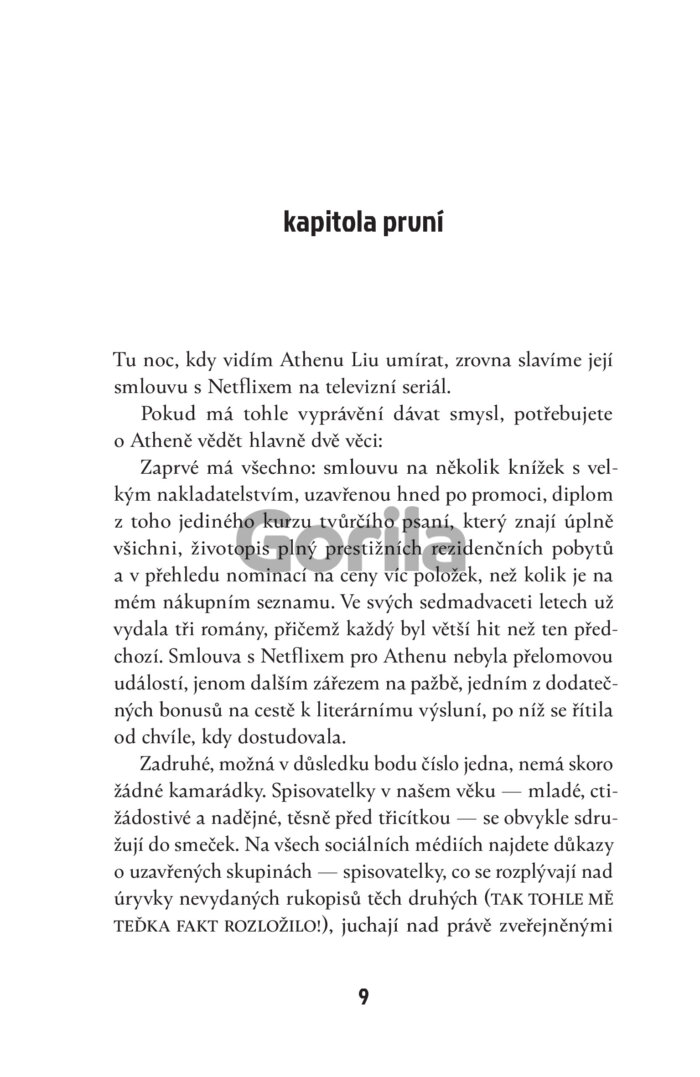 kapitola pruní

Tu noc, kdy vidím Athenu Liu umírat, zrovna slavíme její smlouvu s Netflixem na televizní seriál.

Pokud má tohle vyprávění dávat smysl, potřebujete o Atheně vědět hlavně dvě věci:

Zaprvé má všechno: smlouvu na několik knížek s velkým nakladatelstvím, uzavřenou hned po promoci, diplom z toho jediného kurzu tvůrčího psaní, který znají úplně všichni, životopis plný prestižních rezidenčních pobytů a v přehledu nominací na ceny víc položek, než kolik je na mém nákupním seznamu. Ve svých sedmadvaceti letech už vydala tři romány, přičemž každý byl větší hit než ten předchozí. Smlouva s Netflixem pro Athenu nebyla přelomovou událostí, jenom dalším zářezem na pažbě, jedním z dodatečných bonusů na cestě k literárnímu výsluní, po níž se řítila od chvíle, kdy dostudovala.

Zadruhé, možná v důsledku bodu číslo jedna, nemá skoro žádné kamarádky. Spisovatelky v našem věku — mladé, ctižádostivé a nadějné, těsně před třicítkou — se obvykle sdružují do smeček. Na všech sociálních médiích najdete důkazy o uzavřených skupinách — spisovatelky, co se rozplývají nad úryvky nevydaných rukopisů těch druhých (TAK TOHLE MĚ TEĎKA FAKT ROZLOŽILO!), juchají nad právě zveřejněnými

Gorila

9